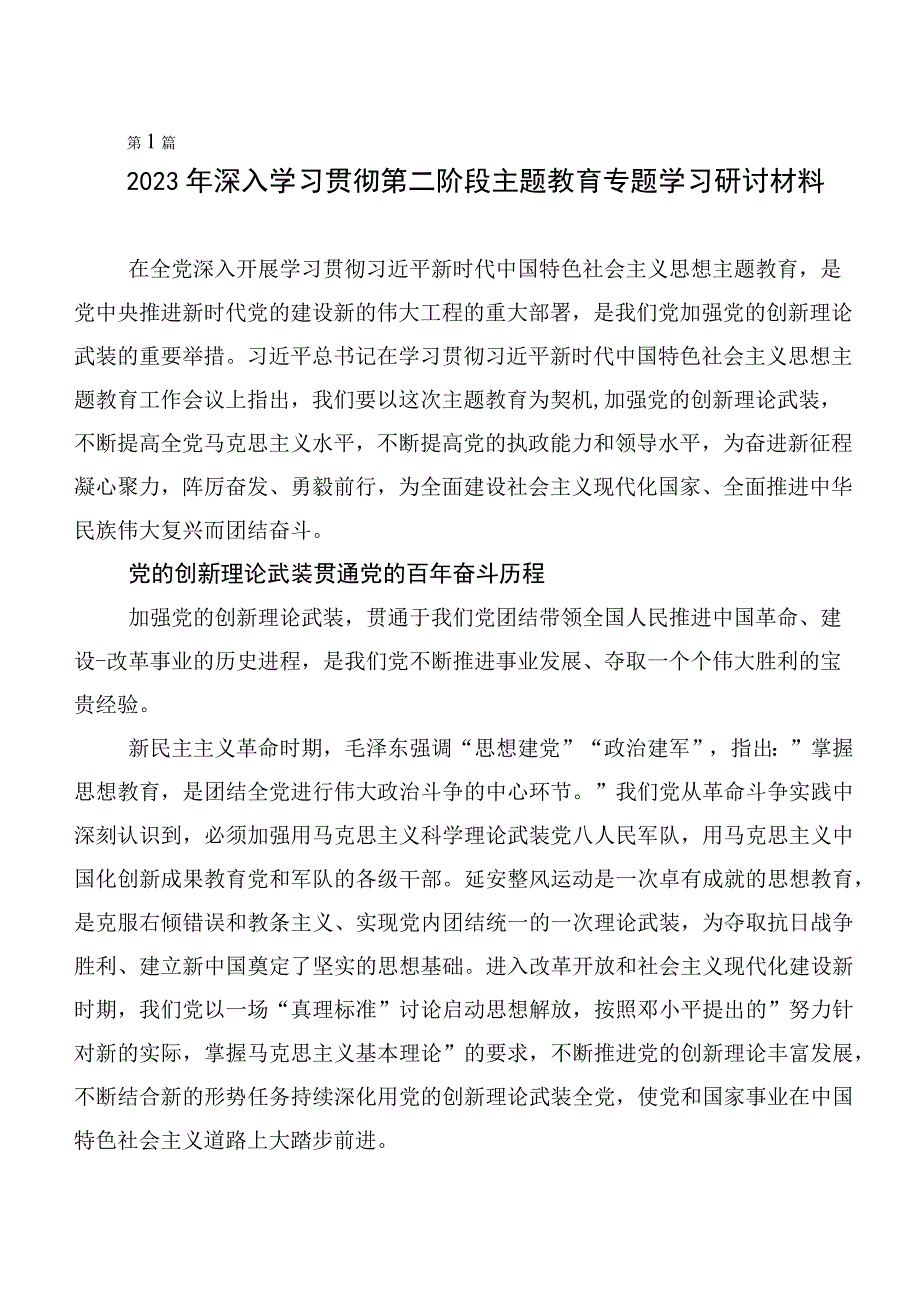 第1篇

2023年深入学习贯彻第二阶段主题教育专题学习研讨材料

在全党深入开展学习贯彻习近平新时代中国特色社会主义思想主题教育，是党中央推进新时代党的建设新的伟大工程的重大部署，是我们党加强党的创新理论武装的重要举措。习近平总书记在学习贯彻习近平新时代中国特色社会主义思想主题教育工作会议上指出，我们要以这次主题教育为契机,加强党的创新理论武装，不断提高全党马克思主义水平，不断提高党的执政能力和领导水平，为奋进新征程凝心聚力，阵厉奋发、勇毅前行，为全面建设社会主义现代化国家、全面推进中华民族伟大复兴而团结奋斗。

党的创新理论武装贯通党的百年奋斗历程

加强党的创新理论武装，贯通于我们党团结带领全国人民推进中国革命、建设-改革事业的历史进程，是我们党不断推进事业发展、夺取一个个伟大胜利的宝贵经验。

新民主主义革命时期，毛泽东强调“思想建党”“政治建军”，指出：”掌握思想教育，是团结全党进行伟大政治斗争的中心环节。”我们党从革命斗争实践中深刻认识到，必须加强用马克思主义科学理论武装党八人民军队，用马克思主义中国化创新成果教育党和军队的各级干部。延安整风运动是一次卓有成就的思想教育，是克服右倾错误和教条主义、实现党内团结统一的一次理论武装，为夺取抗日战争胜利、建立新中国奠定了坚实的思想基础。进入改革开放和社会主义现代化建设新时期，我们党以一场“真理标准”讨论启动思想解放，按照邓小平提出的”努力针对新的实际，掌握马克思主义基本理论”的要求，不断推进党的创新理论丰富发展，不断结合新的形势任务持续深化用党的创新理论武装全党，使党和国家事业在中国特色社会主义道路上大踏步前进。